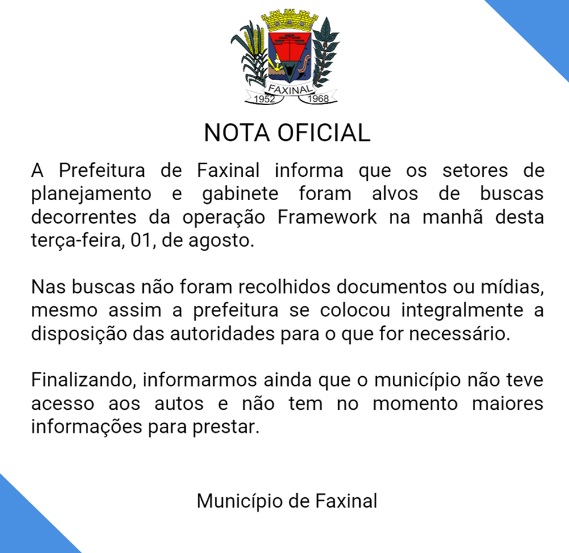 FAXINAL
1952 1968

NOTA OFICIAL

A Prefeitura de Faxinal informa que os setores de planejamento e gabinete foram alvos de buscas decorrentes da operação Framework na manhã desta terça-feira, 01, de agosto.

Nas buscas não foram recolhidos documentos ou mídias, mesmo assim a prefeitura se colocou integralmente a disposição das autoridades para o que for necessário.

Finalizando, informarmos ainda que o município não teve acesso aos autos e não tem no momento maiores informações para prestar.

Município de Faxinal